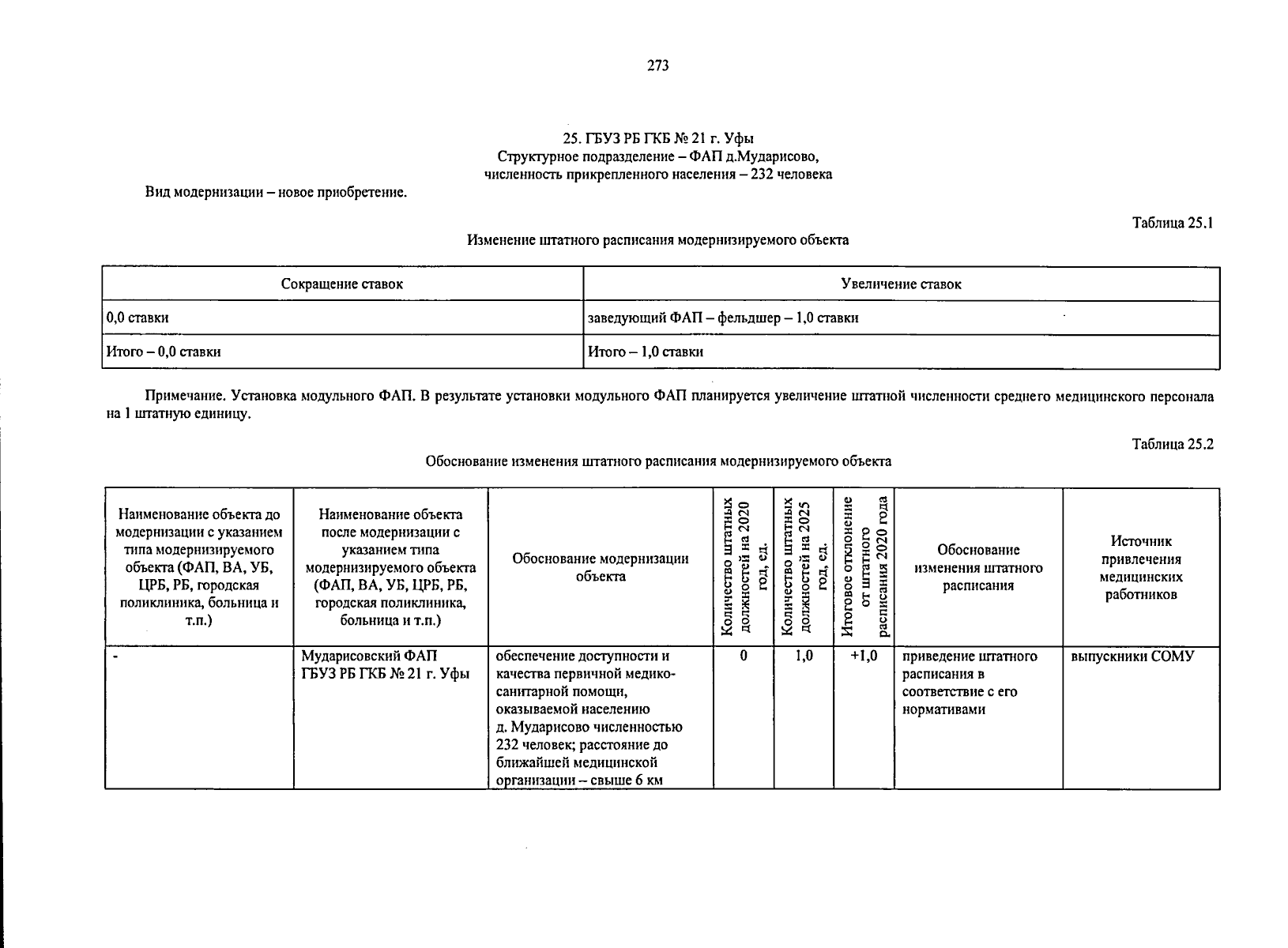 273

25. ГБУЗ РБ ГКБ № 21 г. Уфы
Структурное подразделение – ФАП д.Мударисово,
численность прикрепленного населения – 232 человека

Вид модернизации – новое приобретение.

Таблица 25.1

Изменение штатного расписания модернизируемого объекта

| Сокращение ставок | Увеличение ставок |
|---|---|
| 0,0 ставки | заведующий ФАП – фельдшер – 1,0 ставки |
| Итого – 0,0 ставки | Итого – 1,0 ставки |

Примечание. Установка модульного ФАП. В результате установки модульного ФАП планируется увеличение штатной численности среднего медицинского персонала на 1 штатную единицу.

Таблица 25.2

Обоснование изменения штатного расписания модернизируемого объекта

| Наименование объекта до модернизации с указанием типа модернизируемого объекта (ФАП, ВА, УБ, ЦРБ, РБ, городская поликлиника, больница и т.п.) | Наименование объекта после модернизации с указанием типа модернизируемого объекта (ФАП, ВА, УБ, ЦРБ, РБ, городская поликлиника, больница и т.п.) | Обоснование модернизации объекта | Количество штатных должностей на 2020 год, ед. | Количество штатных должностей на 2025 год, ед. | Итоговое отклонение от штатного расписания 2020 года | Обоснование изменения штатного расписания | Источник привлечения медицинских работников |
|---|---|---|---|---|---|---|---|
| - | Мударисовский ФАП ГБУЗ РБ ГКБ № 21 г. Уфы | обеспечение доступности и качества первичной медико-санитарной помощи, оказываемой населению д. Мударисово численностью 232 человек; расстояние до ближайшей медицинской организации – свыше 6 км | 0 | 1,0 | +1,0 | приведение штатного расписания в соответствие с его нормативами | выпускники СОМУ |